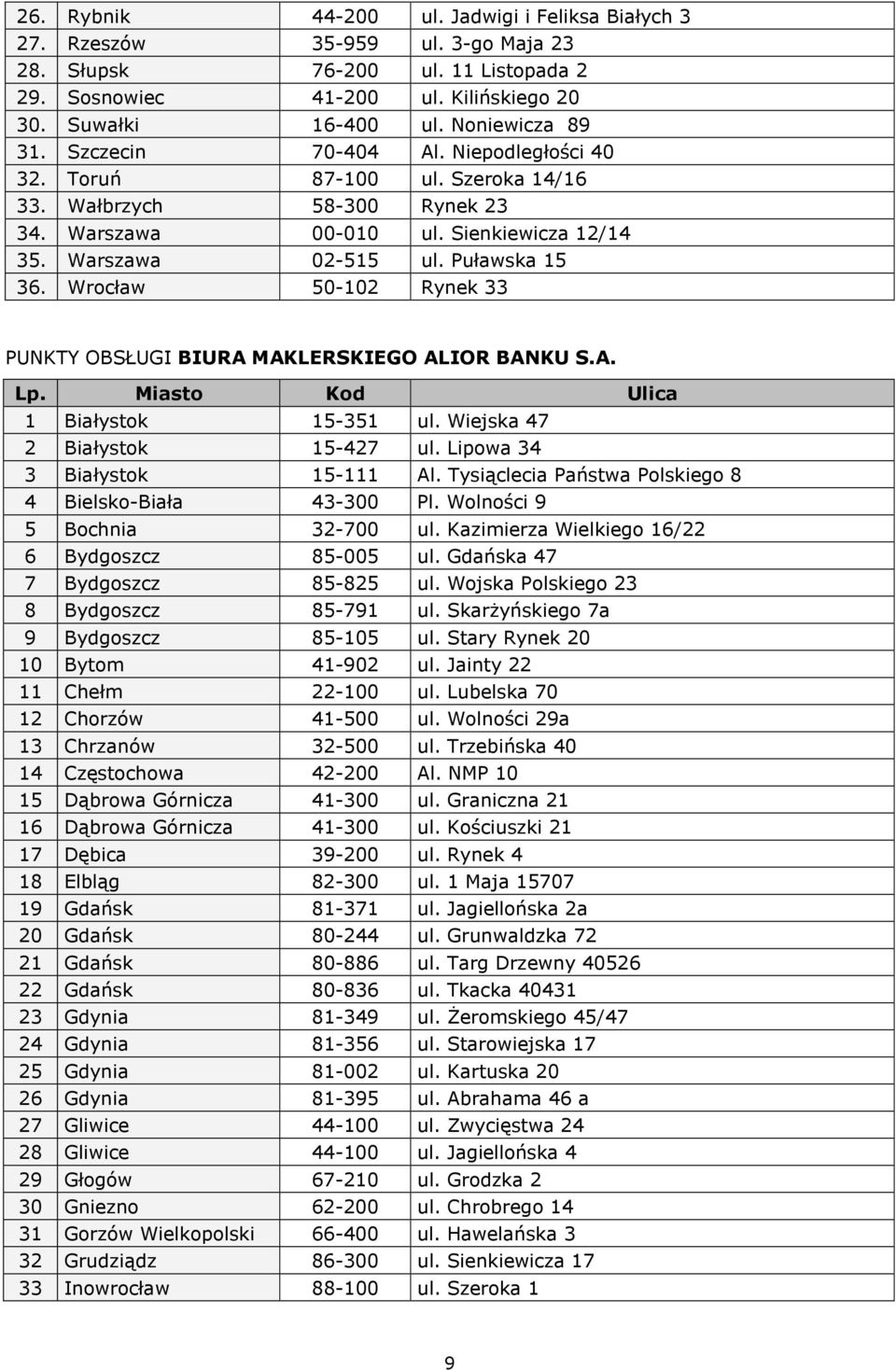 | | | | |
|---|---|---|---|
| 26. | Rybnik | 44-200 | ul. Jadwigi i Feliksa Białych 3 |
| 27. | Rzeszów | 35-959 | ul. 3-go Maja 23 |
| 28. | Słupsk | 76-200 | ul. 11 Listopada 2 |
| 29. | Sosnowiec | 41-200 | ul. Kilińskiego 20 |
| 30. | Suwałki | 16-400 | ul. Noniewicza 89 |
| 31. | Szczecin | 70-404 | Al. Niepodległości 40 |
| 32. | Toruń | 87-100 | ul. Szeroka 14/16 |
| 33. | Wałbrzych | 58-300 | Rynek 23 |
| 34. | Warszawa | 00-010 | ul. Sienkiewicza 12/14 |
| 35. | Warszawa | 02-515 | ul. Puławska 15 |
| 36. | Wrocław | 50-102 | Rynek 33 |

PUNKTY OBSŁUGI BIURA MAKLERSKIEGO ALIOR BANKU S.A.

| Lp. | Miasto | Kod | Ulica |
|---|---|---|---|
| 1 | Białystok | 15-351 | ul. Wiejska 47 |
| 2 | Białystok | 15-427 | ul. Lipowa 34 |
| 3 | Białystok | 15-111 | Al. Tysiąclecia Państwa Polskiego 8 |
| 4 | Bielsko-Biała | 43-300 | Pl. Wolności 9 |
| 5 | Bochnia | 32-700 | ul. Kazimierza Wielkiego 16/22 |
| 6 | Bydgoszcz | 85-005 | ul. Gdańska 47 |
| 7 | Bydgoszcz | 85-825 | ul. Wojska Polskiego 23 |
| 8 | Bydgoszcz | 85-791 | ul. Skarżyńskiego 7a |
| 9 | Bydgoszcz | 85-105 | ul. Stary Rynek 20 |
| 10 | Bytom | 41-902 | ul. Jainty 22 |
| 11 | Chełm | 22-100 | ul. Lubelska 70 |
| 12 | Chorzów | 41-500 | ul. Wolności 29a |
| 13 | Chrzanów | 32-500 | ul. Trzebińska 40 |
| 14 | Częstochowa | 42-200 | Al. NMP 10 |
| 15 | Dąbrowa Górnicza | 41-300 | ul. Graniczna 21 |
| 16 | Dąbrowa Górnicza | 41-300 | ul. Kościuszki 21 |
| 17 | Dębica | 39-200 | ul. Rynek 4 |
| 18 | Elbląg | 82-300 | ul. 1 Maja 15707 |
| 19 | Gdańsk | 81-371 | ul. Jagiellońska 2a |
| 20 | Gdańsk | 80-244 | ul. Grunwaldzka 72 |
| 21 | Gdańsk | 80-886 | ul. Targ Drzewny 40526 |
| 22 | Gdańsk | 80-836 | ul. Tkacka 40431 |
| 23 | Gdynia | 81-349 | ul. Żeromskiego 45/47 |
| 24 | Gdynia | 81-356 | ul. Starowiejska 17 |
| 25 | Gdynia | 81-002 | ul. Kartuska 20 |
| 26 | Gdynia | 81-395 | ul. Abrahama 46 a |
| 27 | Gliwice | 44-100 | ul. Zwycięstwa 24 |
| 28 | Gliwice | 44-100 | ul. Jagiellońska 4 |
| 29 | Głogów | 67-210 | ul. Grodzka 2 |
| 30 | Gniezno | 62-200 | ul. Chrobrego 14 |
| 31 | Gorzów Wielkopolski | 66-400 | ul. Hawelańska 3 |
| 32 | Grudziądz | 86-300 | ul. Sienkiewicza 17 |
| 33 | Inowrocław | 88-100 | ul. Szeroka 1 |

9